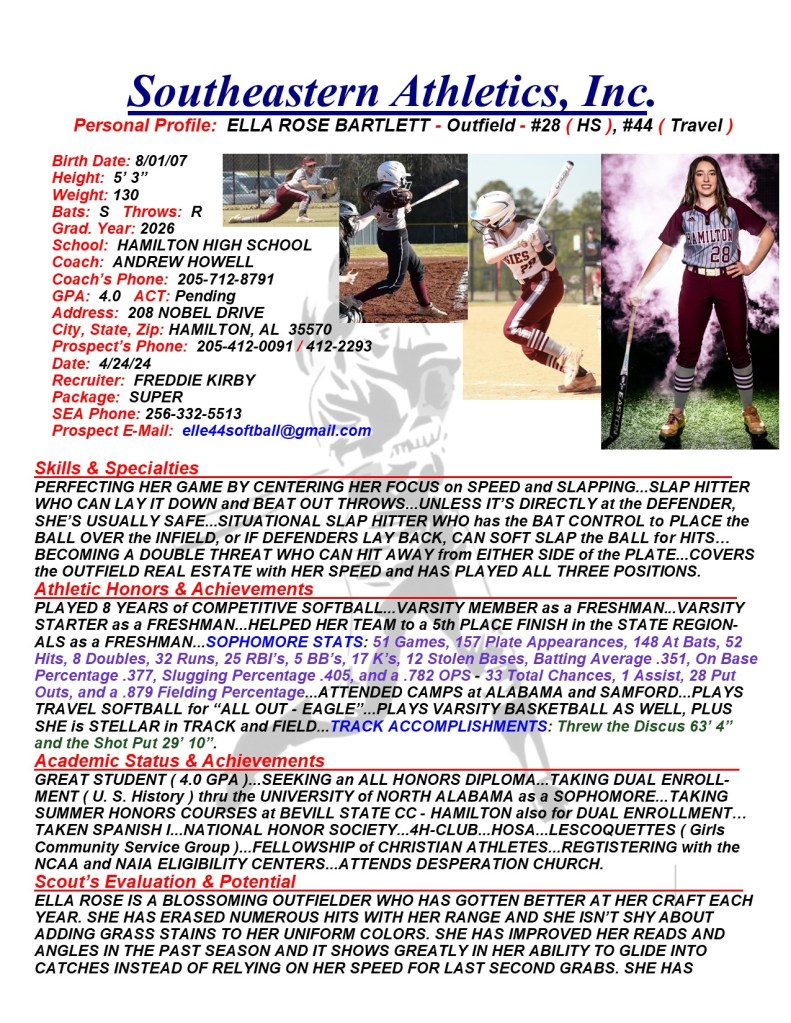 Southeastern Athletics, Inc.

Personal Profile: ELLA ROSE BARTLETT - Outfield - #28 ( HS ), #44 ( Travel )

Birth Date: 8/01/07
Height: 5' 3"
Weight: 130
Bats: S Throws: R
Grad. Year: 2026
School: HAMILTON HIGH SCHOOL
Coach: ANDREW HOWELL
Coach's Phone: 205-712-8791
GPA: 4.0 ACT: Pending
Address: 208 NOBEL DRIVE
City, State, Zip: HAMILTON, AL 35570
Prospect's Phone: 205-412-0091 / 412-2293
Date: 4/24/24
Recruiter: FREDDIE KIRBY
Package: SUPER
SEA Phone: 256-332-5513
Prospect E-Mail: elle44softball@gmail.com

HAMILTON 28

Skills & Specialties
PERFECTING HER GAME BY CENTERING HER FOCUS on SPEED and SLAPPING...SLAP HITTER WHO CAN LAY IT DOWN and BEAT OUT THROWS...UNLESS IT'S DIRECTLY at the DEFENDER, SHE'S USUALLY SAFE...SITUATIONAL SLAP HITTER WHO has the BAT CONTROL to PLACE the BALL OVER the INFIELD, or IF DEFENDERS LAY BACK, CAN SOFT SLAP the BALL for HITS…BECOMING A DOUBLE THREAT WHO CAN HIT AWAY from EITHER SIDE of the PLATE...COVERS the OUTFIELD REAL ESTATE with HER SPEED and HAS PLAYED ALL THREE POSITIONS.

Athletic Honors & Achievements
PLAYED 8 YEARS of COMPETITIVE SOFTBALL...VARSITY MEMBER as a FRESHMAN...VARSITY STARTER as a FRESHMAN...HELPED HER TEAM to a 5th PLACE FINISH in the STATE REGIONALS as a FRESHMAN...SOPHOMORE STATS: 51 Games, 157 Plate Appearances, 148 At Bats, 52 Hits, 8 Doubles, 32 Runs, 25 RBI's, 5 BB's, 17 K's, 12 Stolen Bases, Batting Average .351, On Base Percentage .377, Slugging Percentage .405, and a .782 OPS - 33 Total Chances, 1 Assist, 28 Put Outs, and a .879 Fielding Percentage...ATTENDED CAMPS at ALABAMA and SAMFORD...PLAYS TRAVEL SOFTBALL for "ALL OUT - EAGLE"...PLAYS VARSITY BASKETBALL AS WELL, PLUS SHE is STELLAR in TRACK and FIELD...TRACK ACCOMPLISHMENTS: Threw the Discus 63' 4" and the Shot Put 29' 10".

Academic Status & Achievements
GREAT STUDENT ( 4.0 GPA )...SEEKING an ALL HONORS DIPLOMA...TAKING DUAL ENROLLMENT ( U. S. History ) thru the UNIVERSITY of NORTH ALABAMA as a SOPHOMORE...TAKING SUMMER HONORS COURSES at BEVILL STATE CC - HAMILTON also for DUAL ENROLLMENT…TAKEN SPANISH I...NATIONAL HONOR SOCIETY...4H-CLUB...HOSA...LESCOQUETTES ( Girls Community Service Group )...FELLOWSHIP of CHRISTIAN ATHLETES...REGTISTERING with the NCAA and NAIA ELIGIBILITY CENTERS...ATTENDS DESPERATION CHURCH.

Scout's Evaluation & Potential
ELLA ROSE IS A BLOSSOMING OUTFIELDER WHO HAS GOTTEN BETTER AT HER CRAFT EACH YEAR. SHE HAS ERASED NUMEROUS HITS WITH HER RANGE AND SHE ISN'T SHY ABOUT ADDING GRASS STAINS TO HER UNIFORM COLORS. SHE HAS IMPROVED HER READS AND ANGLES IN THE PAST SEASON AND IT SHOWS GREATLY IN HER ABILITY TO GLIDE INTO CATCHES INSTEAD OF RELYING ON HER SPEED FOR LAST SECOND GRABS. SHE HAS